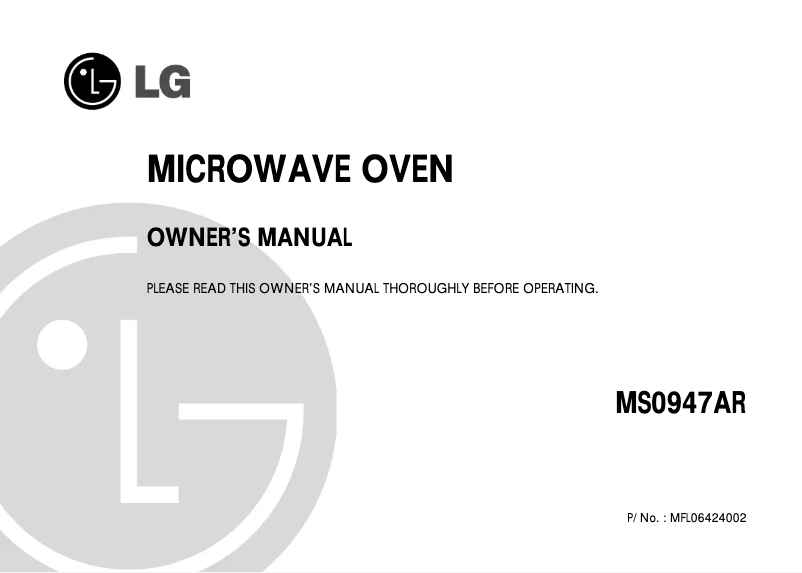 LG

MICROWAVE OVEN

OWNER'S MANUAL

PLEASE READ THIS OWNER'S MANUAL THOROUGHLY BEFORE OPERATING.

MS0947AR

P/ No. : MFL06424002